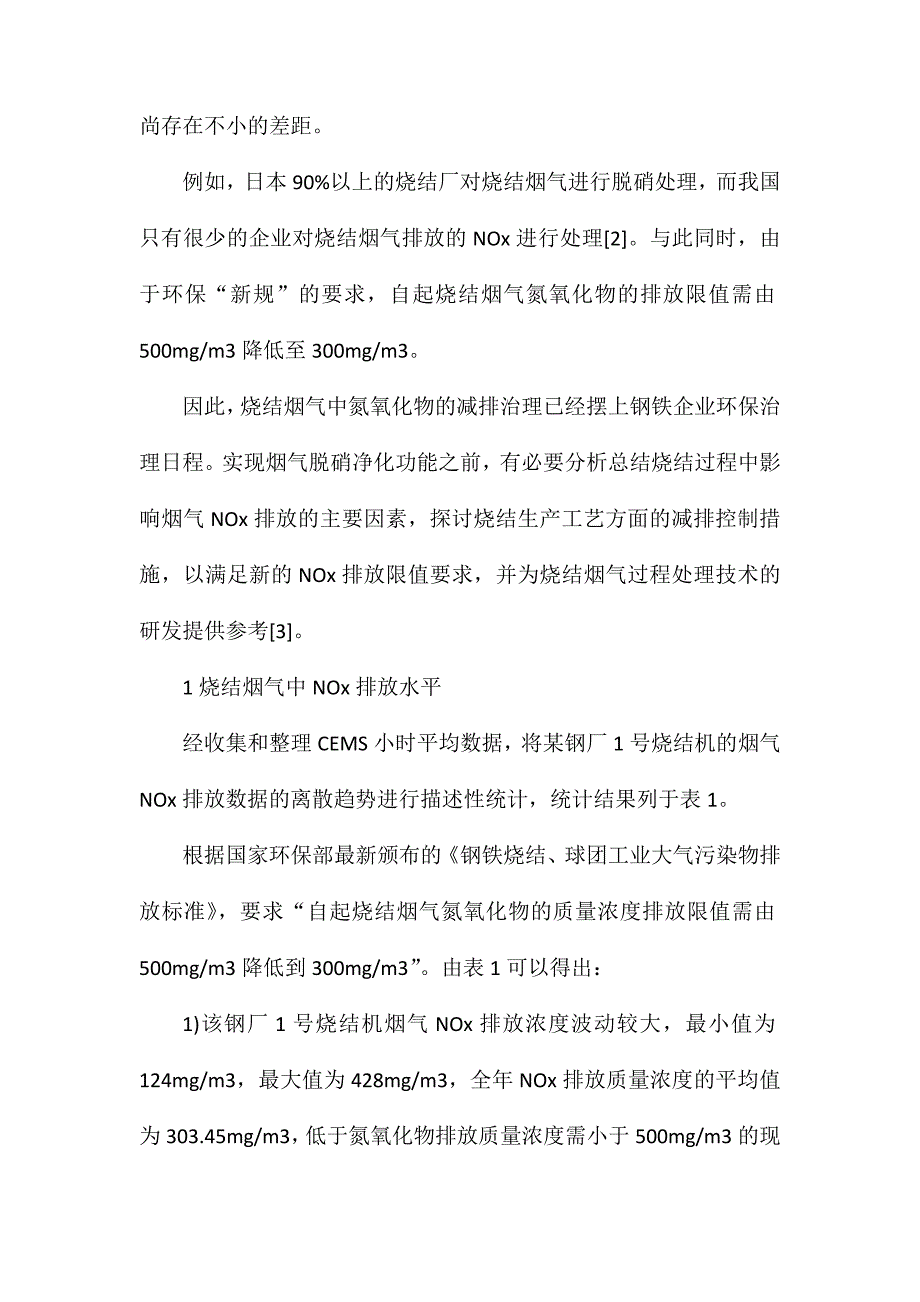 尚存在不小的差距。

例如，日本 90%以上的烧结厂对烧结烟气进行脱硝处理，而我国只有很少的企业对烧结烟气排放的 NOx 进行处理[2]。与此同时，由于环保“新规”的要求，自起烧结烟气氮氧化物的排放限值需由 500mg/m3 降低至 300mg/m3。

因此，烧结烟气中氮氧化物的减排治理已经摆上钢铁企业环保治理日程。实现烟气脱硝净化功能之前，有必要分析总结烧结过程中影响烟气 NOx 排放的主要因素，探讨烧结生产工艺方面的减排控制措施，以满足新的 NOx 排放限值要求，并为烧结烟气过程处理技术的研发提供参考[3]。

1 烧结烟气中 NOx 排放水平

经收集和整理 CEMS 小时平均数据，将某钢厂 1 号烧结机的烟气 NOx 排放数据的离散趋势进行描述性统计，统计结果列于表 1。

根据国家环保部最新颁布的《钢铁烧结、球团工业大气污染物排放标准》，要求“自起烧结烟气氮氧化物的质量浓度排放限值需由 500mg/m3 降低到 300mg/m3”。由表 1 可以得出：

1)该钢厂 1 号烧结机烟气 NOx 排放浓度波动较大，最小值为 124mg/m3，最大值为 428mg/m3，全年 NOx 排放质量浓度的平均值为 303.45mg/m3，低于氮氧化物排放质量浓度需小于 500mg/m3 的现